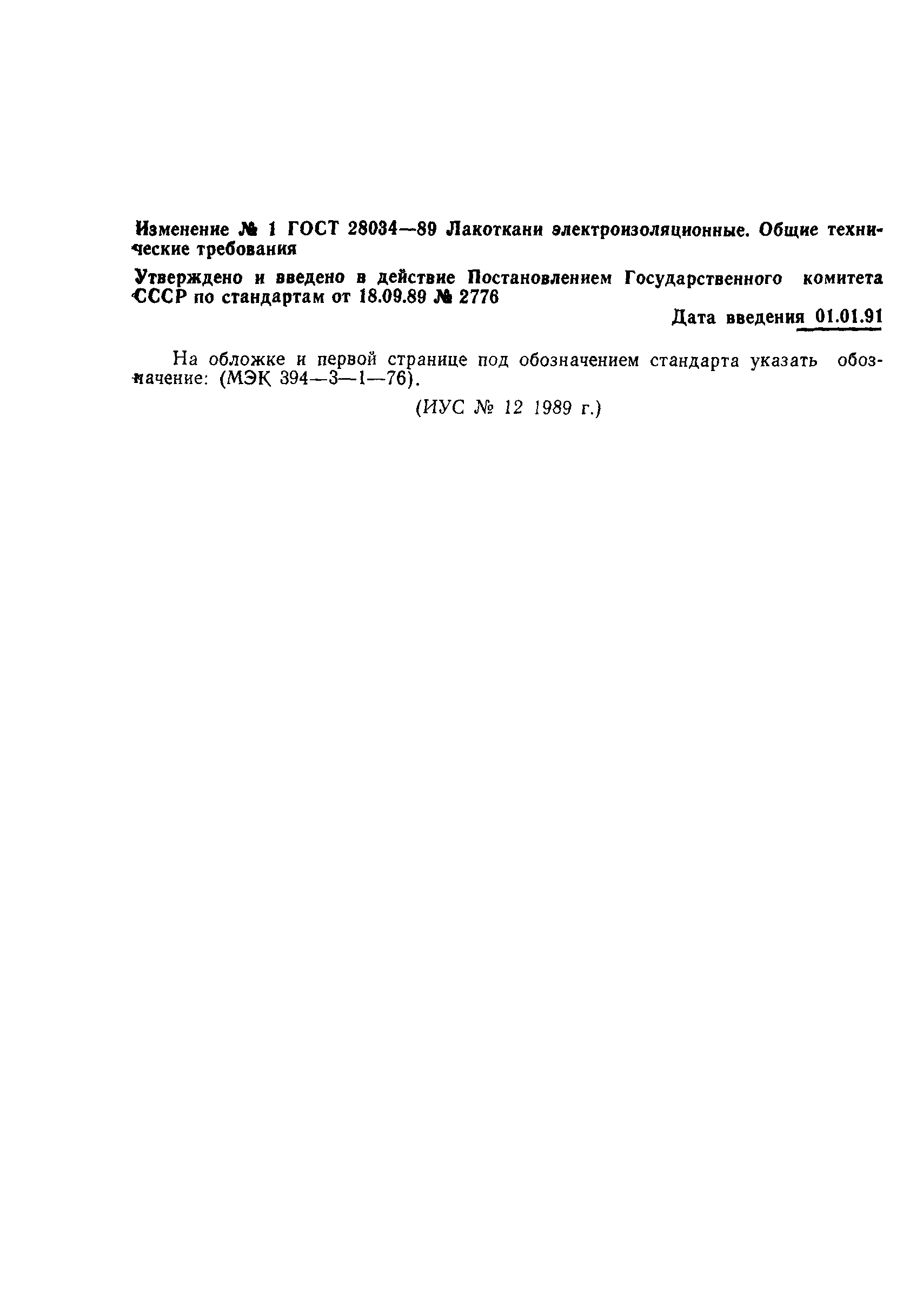 Изменение № 1 ГОСТ 28034—89 Лакоткани электроизоляционные. Общие технические требования

Утверждено и введено в действие Постановлением Государственного комитета СССР по стандартам от 18.09.89 № 2776

Дата введения 01.01.91

На обложке и первой странице под обозначением стандарта указать обозначение: (МЭК 394—3—1—76).

(ИУС № 12 1989 г.)